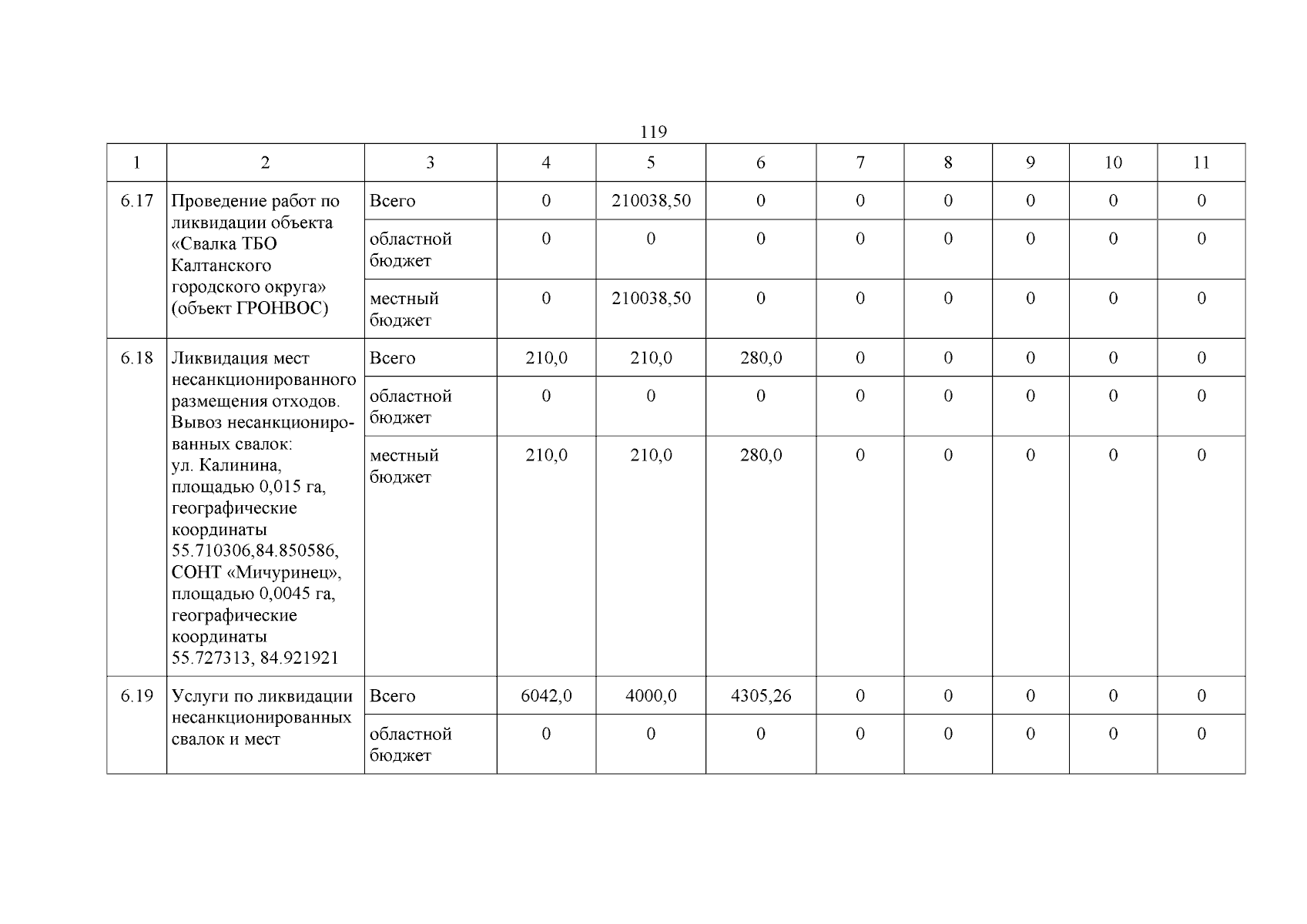 119

| 1 | 2 | 3 | 4 | 5 | 6 | 7 | 8 | 9 | 10 | 11 |
|---|---|---|---|---|---|---|---|---|---|---|
| 6.17 | Проведение работ по ликвидации объекта «Свалка ТБО Калтанского городского округа» (объект ГРОНВОС) | Всего | 0 | 210038,50 | 0 | 0 | 0 | 0 | 0 | 0 |
| | | областной бюджет | 0 | 0 | 0 | 0 | 0 | 0 | 0 | 0 |
| | | местный бюджет | 0 | 210038,50 | 0 | 0 | 0 | 0 | 0 | 0 |
| 6.18 | Ликвидация мест несанкционированного размещения отходов. Вывоз несанкционированных свалок: ул. Калинина, площадью 0,015 га, географические координаты 55.710306,84.850586, СОНТ «Мичуринец», площадью 0,0045 га, географические координаты 55.727313, 84.921921 | Всего | 210,0 | 210,0 | 280,0 | 0 | 0 | 0 | 0 | 0 |
| | | областной бюджет | 0 | 0 | 0 | 0 | 0 | 0 | 0 | 0 |
| | | местный бюджет | 210,0 | 210,0 | 280,0 | 0 | 0 | 0 | 0 | 0 |
| 6.19 | Услуги по ликвидации несанкционированных свалок и мест | Всего | 6042,0 | 4000,0 | 4305,26 | 0 | 0 | 0 | 0 | 0 |
| | | областной бюджет | 0 | 0 | 0 | 0 | 0 | 0 | 0 | 0 |